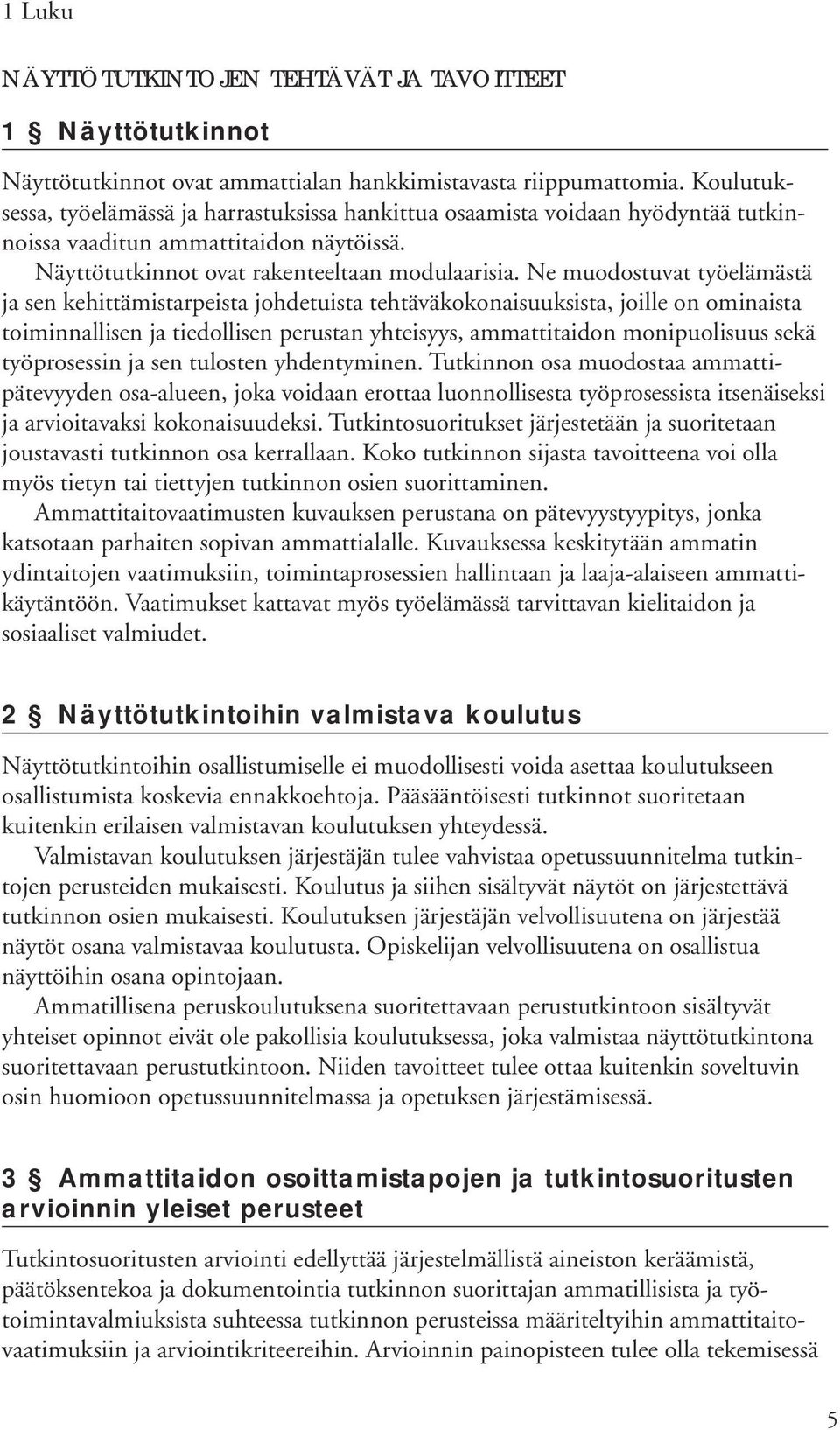 1 Luku

NÄYTTÖTUTKINTOJEN TEHTÄVÄT JA TAVOITTEET

1 § Näyttötutkinnot

Näyttötutkinnot ovat ammattialan hankkimistavasta riippumattomia. Koulutuksessa, työelämässä ja harrastuksissa hankittua osaamista voidaan hyödyntää tutkinnoissa vaaditun ammattitaidon näytöissä.
Näyttötutkinnot ovat rakenteeltaan modulaarisia. Ne muodostuvat työelämästä ja sen kehittämistarpeista johdetuista tehtäväkokonaisuuksista, joille on ominaista toiminnallisen ja tiedollisen perustan yhteisyys, ammattitaidon monipuolisuus sekä työprosessin ja sen tulosten yhdentyminen. Tutkinnon osa muodostaa ammattipätevyyden osa-alueen, joka voidaan erottaa luonnollisesta työprosessista itsenäiseksi ja arvioitavaksi kokonaisuudeksi. Tutkintosuoritukset järjestetään ja suoritetaan joustavasti tutkinnon osa kerrallaan. Koko tutkinnon sijasta tavoitteena voi olla myös tietyn tai tiettyjen tutkinnon osien suorittaminen.
Ammattitaitovaatimusten kuvauksen perustana on pätevyystyypitys, jonka katsotaan parhaiten sopivan ammattialalle. Kuvauksessa keskitytään ammatin ydintaitojen vaatimuksiin, toimintaprosessien hallintaan ja laaja-alaiseen ammattikäytäntöön. Vaatimukset kattavat myös työelämässä tarvittavan kielitaidon ja sosiaaliset valmiudet.

2 § Näyttötutkintoihin valmistava koulutus

Näyttötutkintoihin osallistumiselle ei muodollisesti voida asettaa koulutukseen osallistumista koskevia ennakkoehtoja. Pääsääntöisesti tutkinnot suoritetaan kuitenkin erilaisen valmistavan koulutuksen yhteydessä.
Valmistavan koulutuksen järjestäjän tulee vahvistaa opetussuunnitelma tutkintojen perusteiden mukaisesti. Koulutus ja siihen sisältyvät näytöt on järjestettävä tutkinnon osien mukaisesti. Koulutuksen järjestäjän velvollisuutena on järjestää näytöt osana valmistavaa koulutusta. Opiskelijan velvollisuutena on osallistua näyttöihin osana opintojaan.
Ammatillisena peruskoulutuksena suoritettavaan perustutkintoon sisältyvät yhteiset opinnot eivät ole pakollisia koulutuksessa, joka valmistaa näyttötutkintona suoritettavaan perustutkintoon. Niiden tavoitteet tulee ottaa kuitenkin soveltuvin osin huomioon opetussuunnitelmassa ja opetuksen järjestämisessä.

3 § Ammattitaidon osoittamistapojen ja tutkintosuoritusten arvioinnin yleiset perusteet

Tutkintosuoritusten arviointi edellyttää järjestelmällistä aineiston keräämistä, päätöksentekoa ja dokumentointia tutkinnon suorittajan ammatillisista ja työtoimintavalmiuksista suhteessa tutkinnon perusteissa määriteltyihin ammattitaitovaatimuksiin ja arviointikriteereihin. Arvioinnin painopisteen tulee olla tekemisessä

5